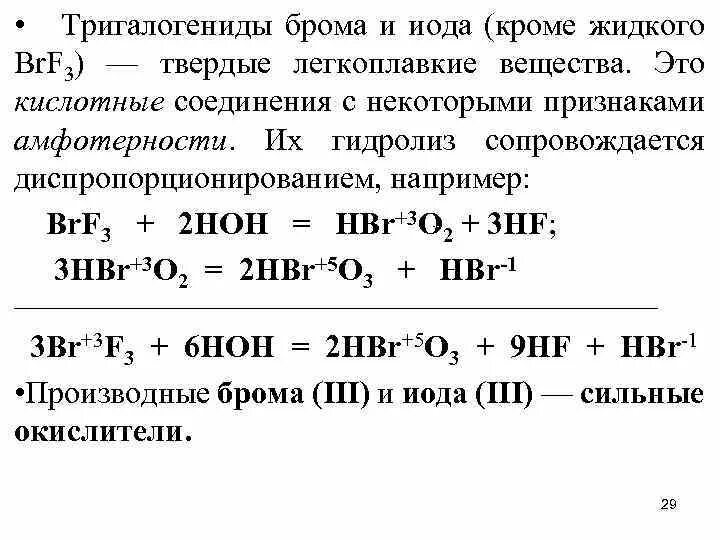 • Тригалогениды брома и иода (кроме жидкого $BrF_3$) — твердые легкоплавкие вещества. Это кислотные соединения с некоторыми признаками амфотерности. Их гидролиз сопровождается диспропорционированием, например:

$BrF_3 + 2HOH = HBr^{+3}O_2 + 3HF$;

$3HBr^{+3}O_2 = 2HBr^{+5}O_3 + HBr^{-1}$

$3Br^{+3}F_3 + 6HOH = 2HBr^{+5}O_3 + 9HF + HBr^{-1}$

•Производные брома (III) и иода (III) — сильные окислители.

29